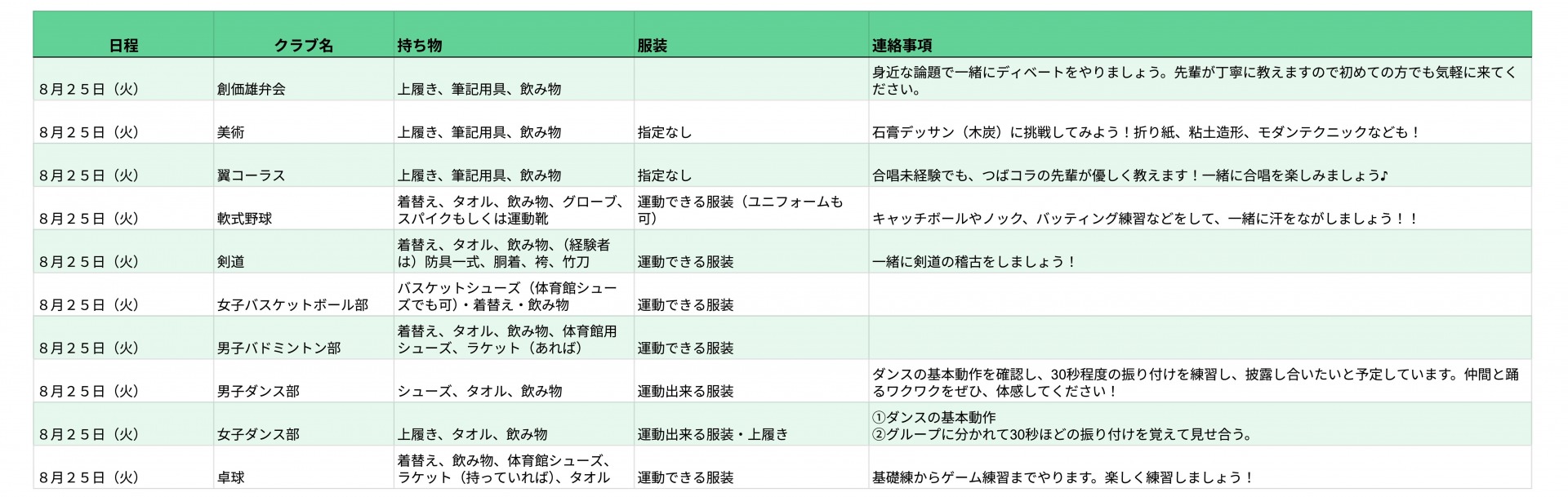 | 日程 | クラブ名 | 持ち物 | 服装 | 連絡事項 |
|---|---|---|---|---|
| 8月25日（火） | 創価雄弁会 | 上履き、筆記用具、飲み物 | | 身近な論題で一緒にディベートをやりましょう。先輩が丁寧に教えますので初めての方でも気軽に来てください。 |
| 8月25日（火） | 美術 | 上履き、筆記用具、飲み物 | 指定なし | 石膏デッサン（木炭）に挑戦してみよう！折り紙、粘土造形、モダンテクニックなども！ |
| 8月25日（火） | 翼コーラス | 上履き、筆記用具、飲み物 | 指定なし | 合唱未経験でも、つばコラの先輩が優しく教えます！一緒に合唱を楽しみましょう♪ |
| 8月25日（火） | 軟式野球 | 着替え、タオル、飲み物、グローブ、スパイクもしくは運動靴 | 運動できる服装（ユニフォームも可） | キャッチボールやノック、バッティング練習などをして、一緒に汗をながしましょう！！ |
| 8月25日（火） | 剣道 | 着替え、タオル、飲み物、（経験者は）防具一式、胴着、袴、竹刀 | 運動できる服装 | 一緒に剣道の稽古をしましょう！ |
| 8月25日（火） | 女子バスケットボール部 | バスケットシューズ（体育館シューズでも可）・着替え・飲み物 | 運動できる服装 | |
| 8月25日（火） | 男子バドミントン部 | 着替え、タオル、飲み物、体育館用シューズ、ラケット（あれば） | 運動できる服装 | |
| 8月25日（火） | 男子ダンス部 | シューズ、タオル、飲み物 | 運動出来る服装 | ダンスの基本動作を確認し、30秒程度の振り付けを練習し、披露し合いたいと予定しています。仲間と踊るワクワクをぜひ、体感してください！ |
| 8月25日（火） | 女子ダンス部 | 上履き、タオル、飲み物 | 運動出来る服装・上履き | ①ダンスの基本動作 ②グループに分かれて30秒ほどの振り付けを覚えて見せ合う。 |
| 8月25日（火） | 卓球 | 着替え、飲み物、体育館シューズ、ラケット（持っていれば）、タオル | 運動できる服装 | 基礎練からゲーム練習までやります。楽しく練習しましょう！ |